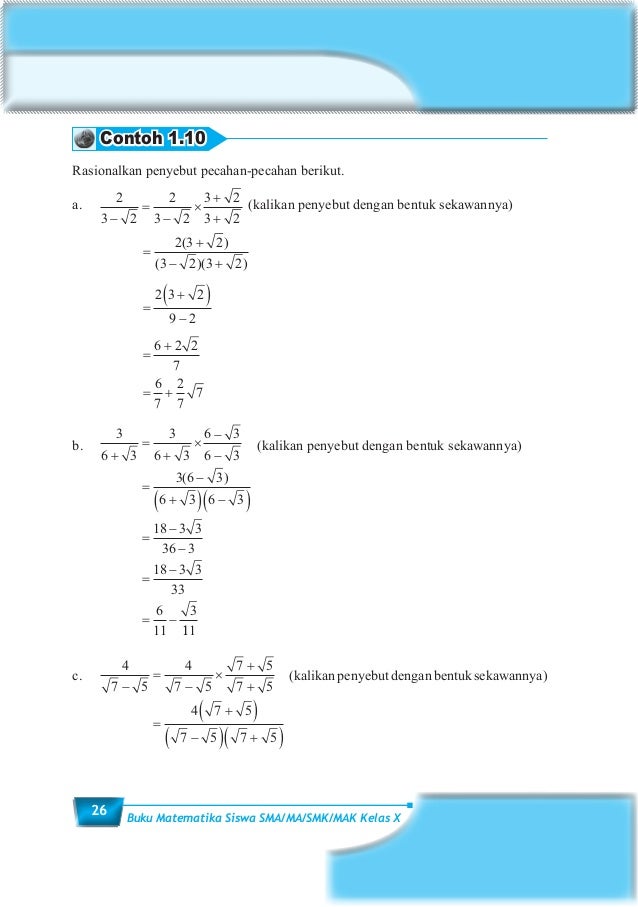 Contoh 1.10

Rasionalkan penyebut pecahan-pecahan berikut.

a. $\frac{2}{3-\sqrt{2}} = \frac{2}{3-\sqrt{2}} \times \frac{3+\sqrt{2}}{3+\sqrt{2}}$ (kalikan penyebut dengan bentuk sekawannya)

$= \frac{2(3+\sqrt{2})}{(3-\sqrt{2})(3+\sqrt{2})}$

$= \frac{2\left(3+\sqrt{2}\right)}{9-2}$

$= \frac{6+2\sqrt{2}}{7}$

$= \frac{6}{7} + \frac{2}{7}\sqrt{7}$

b. $\frac{3}{6+\sqrt{3}} = \frac{3}{6+\sqrt{3}} \times \frac{6-\sqrt{3}}{6-\sqrt{3}}$ (kalikan penyebut dengan bentuk sekawannya)

$= \frac{3(6-\sqrt{3})}{\left(6+\sqrt{3}\right)\left(6-\sqrt{3}\right)}$

$= \frac{18-3\sqrt{3}}{36-3}$

$= \frac{18-3\sqrt{3}}{33}$

$= \frac{6}{11} - \frac{\sqrt{3}}{11}$

c. $\frac{4}{\sqrt{7}-\sqrt{5}} = \frac{4}{\sqrt{7}-\sqrt{5}} \times \frac{\sqrt{7}+\sqrt{5}}{\sqrt{7}+\sqrt{5}}$ (kalikan penyebut dengan bentuk sekawannya)

$= \frac{4\left(\sqrt{7}+\sqrt{5}\right)}{\left(\sqrt{7}-\sqrt{5}\right)\left(\sqrt{7}+\sqrt{5}\right)}$

26 Buku Matematika Siswa SMA/MA/SMK/MAK Kelas X